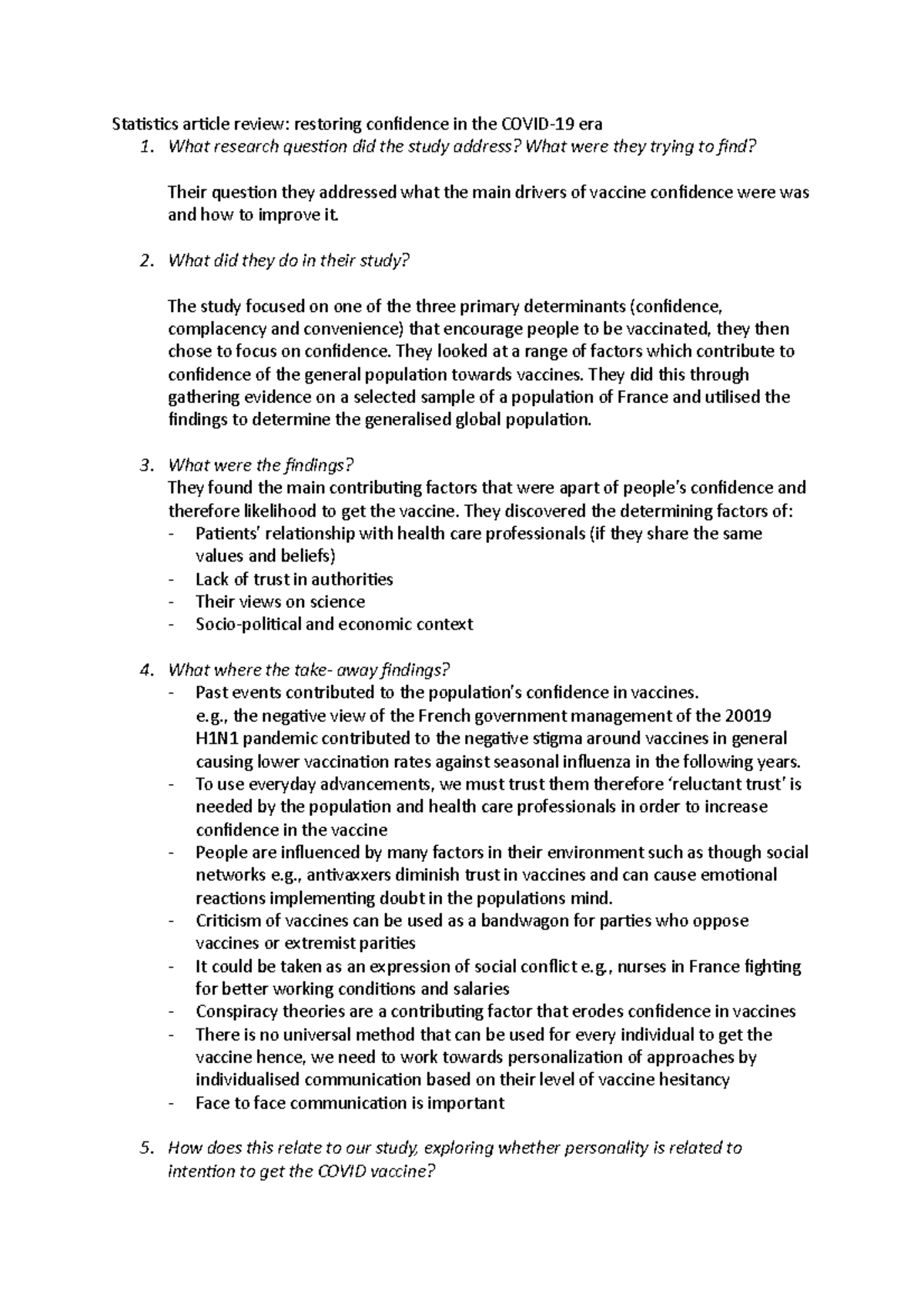 Statistics article review: restoring confidence in the COVID-19 era

1. What research question did the study address? What were they trying to find?

Their question they addressed what the main drivers of vaccine confidence were was and how to improve it.

2. What did they do in their study?

The study focused on one of the three primary determinants (confidence, complacency and convenience) that encourage people to be vaccinated, they then chose to focus on confidence. They looked at a range of factors which contribute to confidence of the general population towards vaccines. They did this through gathering evidence on a selected sample of a population of France and utilised the findings to determine the generalised global population.

3. What were the findings?
They found the main contributing factors that were apart of people's confidence and therefore likelihood to get the vaccine. They discovered the determining factors of:
- Patients' relationship with health care professionals (if they share the same values and beliefs)
- Lack of trust in authorities
- Their views on science
- Socio-political and economic context

4. What where the take- away findings?
- Past events contributed to the population's confidence in vaccines. e.g., the negative view of the French government management of the 20019 H1N1 pandemic contributed to the negative stigma around vaccines in general causing lower vaccination rates against seasonal influenza in the following years.
- To use everyday advancements, we must trust them therefore 'reluctant trust' is needed by the population and health care professionals in order to increase confidence in the vaccine
- People are influenced by many factors in their environment such as though social networks e.g., antivaxxers diminish trust in vaccines and can cause emotional reactions implementing doubt in the populations mind.
- Criticism of vaccines can be used as a bandwagon for parties who oppose vaccines or extremist parities
- It could be taken as an expression of social conflict e.g., nurses in France fighting for better working conditions and salaries
- Conspiracy theories are a contributing factor that erodes confidence in vaccines
- There is no universal method that can be used for every individual to get the vaccine hence, we need to work towards personalization of approaches by individualised communication based on their level of vaccine hesitancy
- Face to face communication is important

5. How does this relate to our study, exploring whether personality is related to intention to get the COVID vaccine?